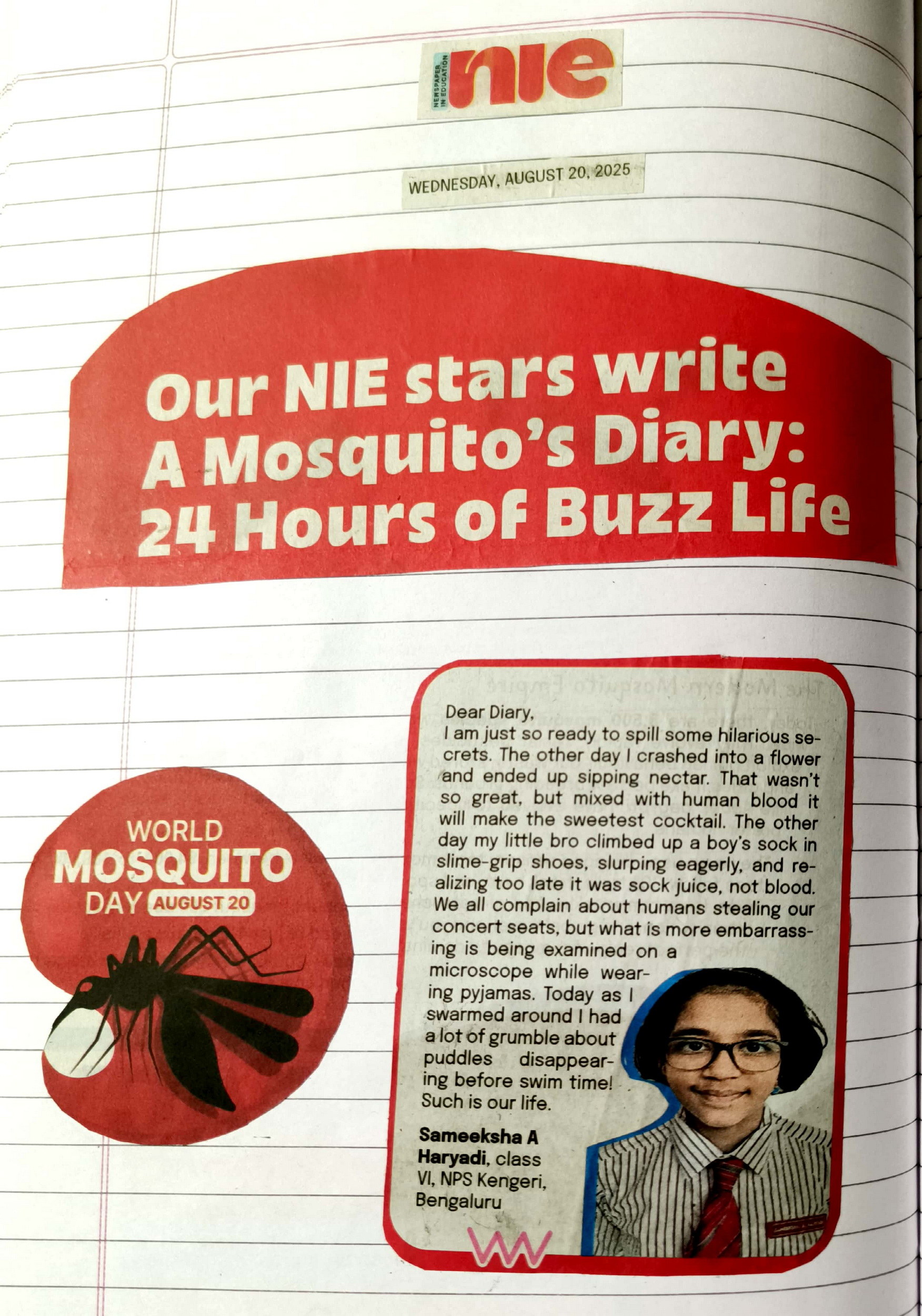 NEWSPAPER IN EDUCATION nie

WEDNESDAY, AUGUST 20, 2025

Our NIE stars write A Mosquito's Diary: 24 Hours of Buzz Life

WORLD MOSQUITO DAY AUGUST 20

Dear Diary,

I am just so ready to spill some hilarious secrets. The other day I crashed into a flower and ended up sipping nectar. That wasn't so great, but mixed with human blood it will make the sweetest cocktail. The other day my little bro climbed up a boy's sock in slime-grip shoes, slurping eagerly, and realizing too late it was sock juice, not blood. We all complain about humans stealing our concert seats, but what is more embarrassing is being examined on a microscope while wearing pyjamas. Today as I swarmed around I had a lot of grumble about puddles disappearing before swim time! Such is our life.

Sameeksha A Haryadi, class VI, NPS Kengeri, Bengaluru